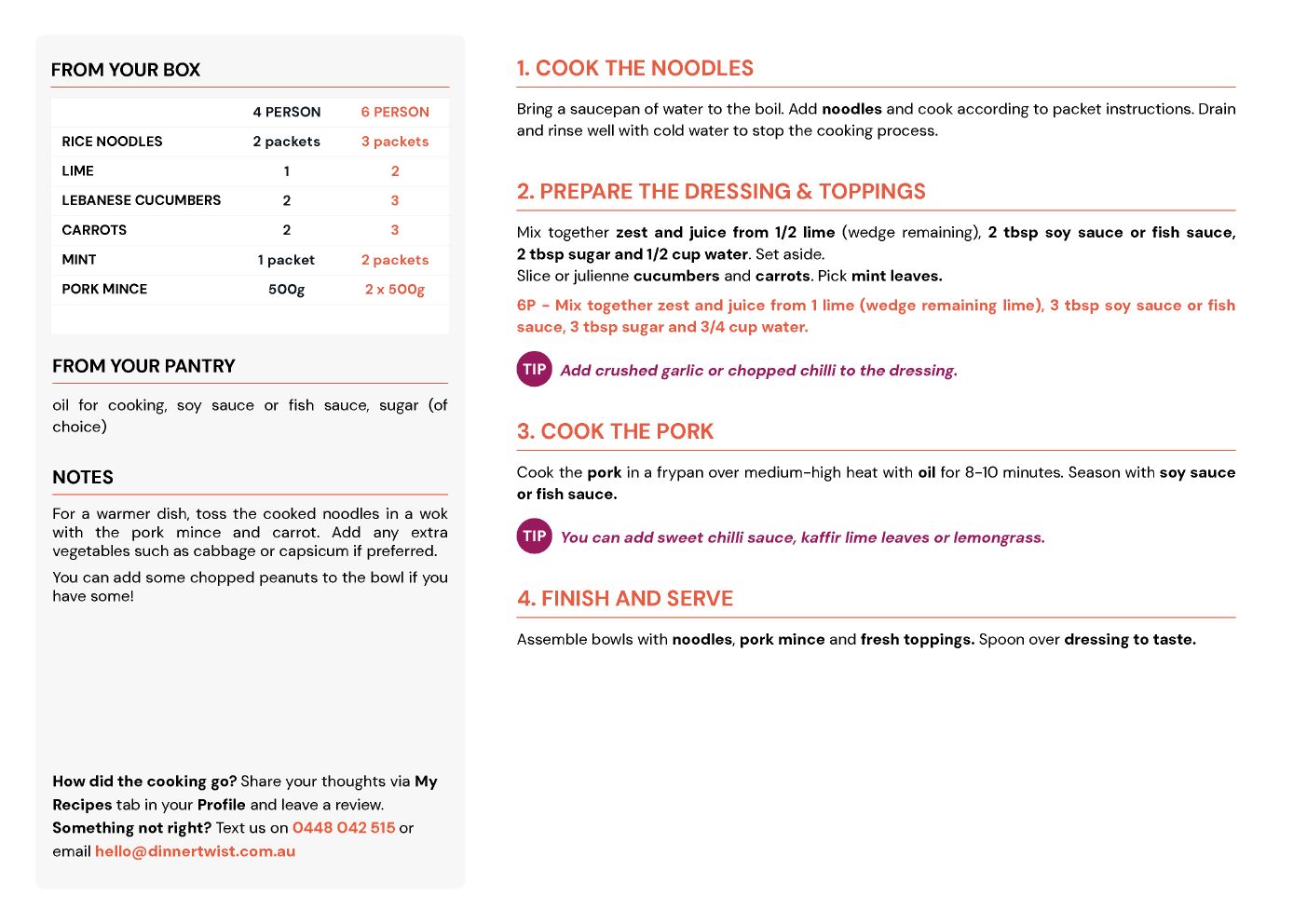 FROM YOUR BOX

| | 4 PERSON | 6 PERSON |
|---|---|---|
| RICE NOODLES | 2 packets | 3 packets |
| LIME | 1 | 2 |
| LEBANESE CUCUMBERS | 2 | 3 |
| CARROTS | 2 | 3 |
| MINT | 1 packet | 2 packets |
| PORK MINCE | 500g | 2 x 500g |

FROM YOUR PANTRY

oil for cooking, soy sauce or fish sauce, sugar (of choice)

NOTES

For a warmer dish, toss the cooked noodles in a wok with the pork mince and carrot. Add any extra vegetables such as cabbage or capsicum if preferred.

You can add some chopped peanuts to the bowl if you have some!

How did the cooking go? Share your thoughts via My Recipes tab in your Profile and leave a review.
Something not right? Text us on 0448 042 515 or email hello@dinnertwist.com.au

1. COOK THE NOODLES

Bring a saucepan of water to the boil. Add noodles and cook according to packet instructions. Drain and rinse well with cold water to stop the cooking process.

2. PREPARE THE DRESSING & TOPPINGS

Mix together zest and juice from 1/2 lime (wedge remaining), 2 tbsp soy sauce or fish sauce, 2 tbsp sugar and 1/2 cup water. Set aside.
Slice or julienne cucumbers and carrots. Pick mint leaves.

6P - Mix together zest and juice from 1 lime (wedge remaining lime), 3 tbsp soy sauce or fish sauce, 3 tbsp sugar and 3/4 cup water.

TIP Add crushed garlic or chopped chilli to the dressing.

3. COOK THE PORK

Cook the pork in a frypan over medium-high heat with oil for 8-10 minutes. Season with soy sauce or fish sauce.

TIP You can add sweet chilli sauce, kaffir lime leaves or lemongrass.

4. FINISH AND SERVE

Assemble bowls with noodles, pork mince and fresh toppings. Spoon over dressing to taste.